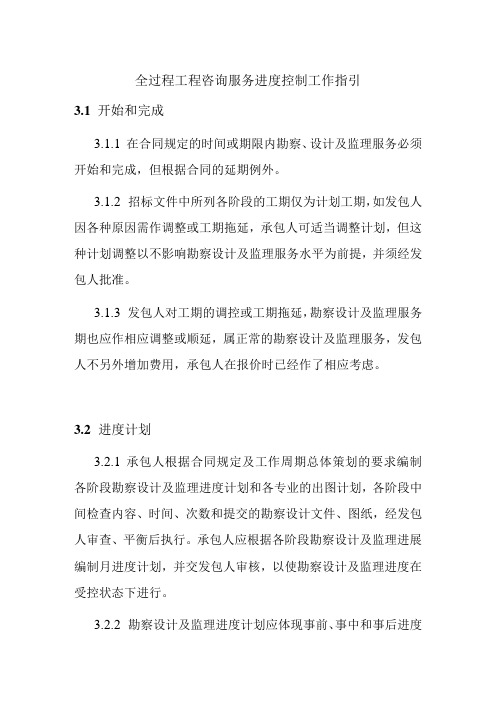 全过程工程咨询服务进度控制工作指引

3.1 开始和完成

3.1.1 在合同规定的时间或期限内勘察、设计及监理服务必须开始和完成，但根据合同的延期例外。

3.1.2 招标文件中所列各阶段的工期仅为计划工期，如发包人因各种原因需作调整或工期拖延，承包人可适当调整计划，但这种计划调整以不影响勘察设计及监理服务水平为前提，并须经发包人批准。

3.1.3 发包人对工期的调控或工期拖延，勘察设计及监理服务期也应作相应调整或顺延，属正常的勘察设计及监理服务，发包人不另外增加费用，承包人在报价时已经作了相应考虑。

3.2 进度计划

3.2.1 承包人根据合同规定及工作周期总体策划的要求编制各阶段勘察设计及监理进度计划和各专业的出图计划，各阶段中间检查内容、时间、次数和提交的勘察设计文件、图纸，经发包人审查、平衡后执行。承包人应根据各阶段勘察设计及监理进展编制月进度计划，并交发包人审核，以使勘察设计及监理进度在受控状态下进行。

3.2.2 勘察设计及监理进度计划应体现事前、事中和事后进度